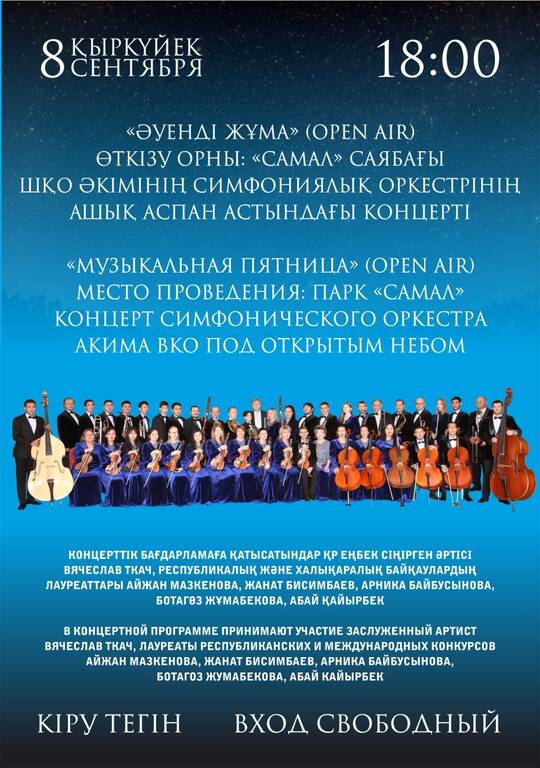 8 ҚЫРКҮЙЕК СЕНТЯБРЯ

18:00

«ӘУЕНДІ ЖҰМА» (OPEN AIR)
ӨТКІЗУ ОРНЫ: «САМАЛ» САЯБАҒЫ
ШҚО ӘКІМІНІҢ СИМФОНИЯЛЫҚ ОРКЕСТРІНІҢ
АШЫҚ АСПАН АСТЫНДАҒЫ КОНЦЕРТІ

«МУЗЫКАЛЬНАЯ ПЯТНИЦА» (OPEN AIR)
МЕСТО ПРОВЕДЕНИЯ: ПАРК «САМАЛ»
КОНЦЕРТ СИМФОНИЧЕСКОГО ОРКЕСТРА
АКИМА ВКО ПОД ОТКРЫТЫМ НЕБОМ

КОНЦЕРТТІК БАҒДАРЛАМАҒА ҚАТЫСАТЫНДАР ҚР ЕҢБЕК СІҢІРГЕН ӘРТІСІ ВЯЧЕСЛАВ ТКАЧ, РЕСПУБЛИКАЛЫҚ ЖӘНЕ ХАЛЫҚАРАЛЫҚ БАЙҚАУЛАРДЫҢ ЛАУРЕАТТАРЫ АЙЖАН МАЗКЕНОВА, ЖАНАТ БИСИМБАЕВ, АРНИКА БАЙБУСЫНОВА, БОТАГӨЗ ЖҰМАБЕКОВА, АБАЙ ҚАЙЫРБЕК

В КОНЦЕРТНОЙ ПРОГРАММЕ ПРИНИМАЮТ УЧАСТИЕ ЗАСЛУЖЕННЫЙ АРТИСТ ВЯЧЕСЛАВ ТКАЧ, ЛАУРЕАТЫ РЕСПУБЛИКАНСКИХ И МЕЖДУНАРОДНЫХ КОНКУРСОВ АЙЖАН МАЗКЕНОВА, ЖАНАТ БИСИМБАЕВ, АРНИКА БАЙБУСЫНОВА, БОТАГОЗ ЖУМАБЕКОВА, АБАЙ КАЙЫРБЕК

КІРУ ТЕГІН

ВХОД СВОБОДНЫЙ